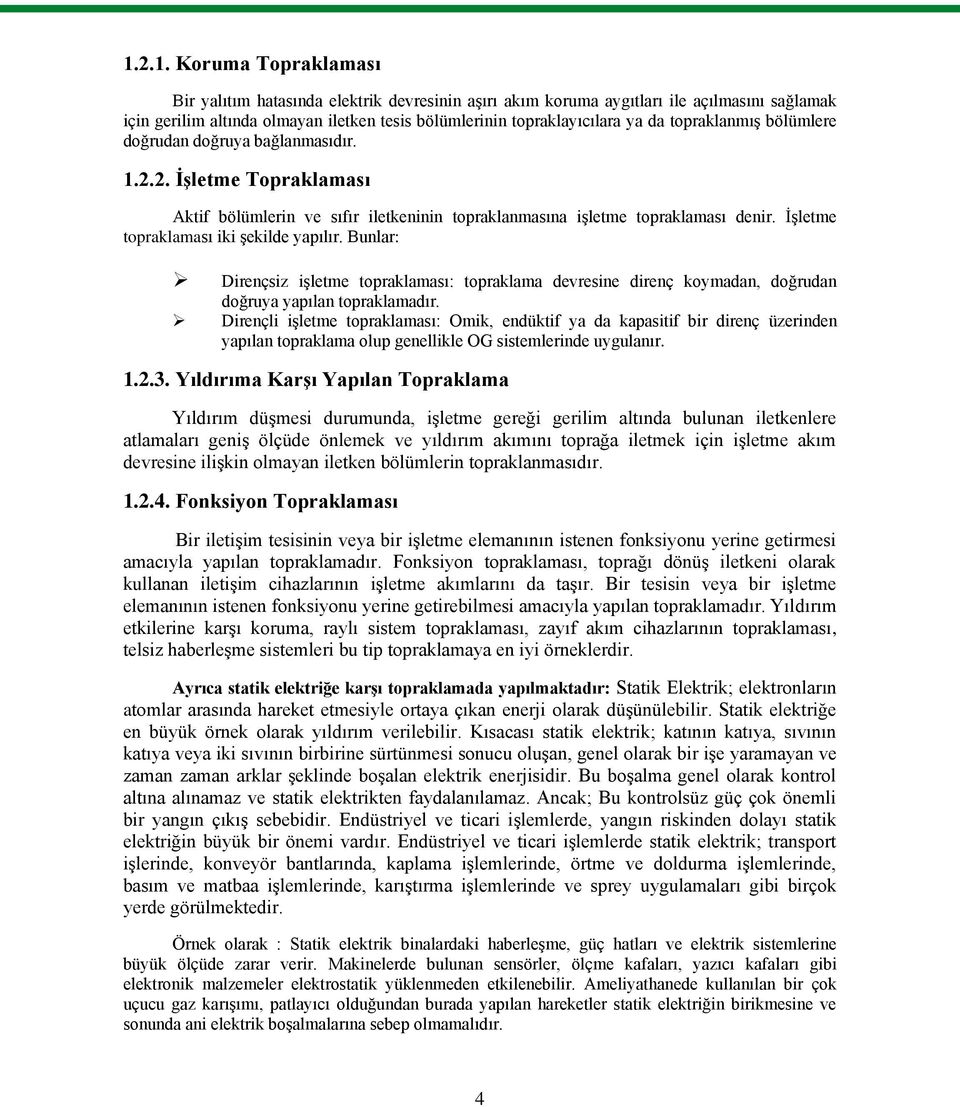 1.2.1. Koruma Topraklaması

Bir yalıtım hatasında elektrik devresinin aşırı akım koruma aygıtları ile açılmasını sağlamak için gerilim altında olmayan iletken tesis bölümlerinin topraklayıcılara ya da topraklanmış bölümlere doğrudan doğruya bağlanmasıdır.

1.2.2. İşletme Topraklaması

Aktif bölümlerin ve sıfır iletkeninin topraklanmasına işletme topraklaması denir. İşletme topraklaması iki şekilde yapılır. Bunlar:

➢ Dirençsiz işletme topraklaması: topraklama devresine direnç koymadan, doğrudan doğruya yapılan topraklamadır.
➢ Dirençli işletme topraklaması: Omik, endüktif ya da kapasitif bir direnç üzerinden yapılan topraklama olup genellikle OG sistemlerinde uygulanır.

1.2.3. Yıldırıma Karşı Yapılan Topraklama

Yıldırım düşmesi durumunda, işletme gereği gerilim altında bulunan iletkenlere atlamaları geniş ölçüde önlemek ve yıldırım akımını toprağa iletmek için işletme akım devresine ilişkin olmayan iletken bölümlerin topraklanmasıdır.

1.2.4. Fonksiyon Topraklaması

Bir iletişim tesisinin veya bir işletme elemanının istenen fonksiyonu yerine getirmesi amacıyla yapılan topraklamadır. Fonksiyon topraklaması, toprağı dönüş iletkeni olarak kullanan iletişim cihazlarının işletme akımlarını da taşır. Bir tesisin veya bir işletme elemanının istenen fonksiyonu yerine getirebilmesi amacıyla yapılan topraklamadır. Yıldırım etkilerine karşı koruma, raylı sistem topraklaması, zayıf akım cihazlarının topraklaması, telsiz haberleşme sistemleri bu tip topraklamaya en iyi örneklerdir.

Ayrıca statik elektriğe karşı topraklamada yapılmaktadır: Statik Elektrik; elektronların atomlar arasında hareket etmesiyle ortaya çıkan enerji olarak düşünülebilir. Statik elektriğe en büyük örnek olarak yıldırım verilebilir. Kısacası statik elektrik; katının katıya, sıvının katıya veya iki sıvının birbirine sürtünmesi sonucu oluşan, genel olarak bir işe yaramayan ve zaman zaman arklar şeklinde boşalan elektrik enerjisidir. Bu boşalma genel olarak kontrol altına alınamaz ve statik elektrikten faydalanılamaz. Ancak; Bu kontrolsüz güç çok önemli bir yangın çıkış sebebidir. Endüstriyel ve ticari işlemlerde, yangın riskinden dolayı statik elektriğin büyük bir önemi vardır. Endüstriyel ve ticari işlemlerde statik elektrik; transport işlerinde, konveyör bantlarında, kaplama işlemlerinde, örtme ve doldurma işlemlerinde, basım ve matbaa işlemlerinde, karıştırma işlemlerinde ve sprey uygulamaları gibi birçok yerde görülmektedir.

Örnek olarak : Statik elektrik binalardaki haberleşme, güç hatları ve elektrik sistemlerine büyük ölçüde zarar verir. Makinelerde bulunan sensörler, ölçme kafaları, yazıcı kafaları gibi elektronik malzemeler elektrostatik yüklenmeden etkilenebilir. Ameliyathanede kullanılan bir çok uçucu gaz karışımı, patlayıcı olduğundan burada yapılan hareketler statik elektriğin birikmesine ve sonunda ani elektrik boşalmalarına sebep olmamalıdır.

4